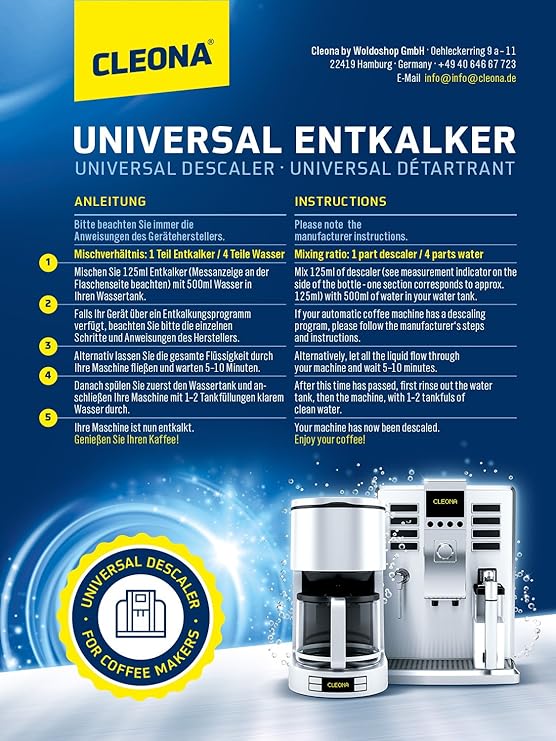 CLEONA®

Cleona by Woldoshop GmbH · Oehleckerring 9 a - 11
22419 Hamburg · Germany · +49 40 646 67 723
E-Mail info@info@cleona.de

UNIVERSAL ENTKALKER
UNIVERSAL DESCALER · UNIVERSAL DÉTARTRANT

ANLEITUNG

Bitte beachten Sie immer die Anweisungen des Geräteherstellers.

Mischverhältnis: 1 Teil Entkalker / 4 Teile Wasser

1
Mischen Sie 125ml Entkalker (Messanzeige an der Flaschenseite beachten) mit 500ml Wasser in Ihren Wassertank.

2
Falls Ihr Gerät über ein Entkalkungsprogramm verfügt, beachten Sie bitte die einzelnen Schritte und Anweisungen des Herstellers.

3
Alternativ lassen Sie die gesamte Flüssigkeit durch Ihre Maschine fließen und warten 5-10 Minuten.

4
Danach spülen Sie zuerst den Wassertank und anschließen Ihre Maschine mit 1-2 Tankfüllungen klarem Wasser durch.

5
Ihre Maschine ist nun entkalkt.
Genießen Sie Ihren Kaffee!

INSTRUCTIONS

Please note the manufacturer instructions.

Mixing ratio: 1 part descaler / 4 parts water

Mix 125ml of descaler (see measurement indicator on the side of the bottle - one section corresponds to approx. 125ml) with 500ml of water in your water tank.

If your automatic coffee machine has a descaling program, please follow the manufacturer's steps and instructions.

Alternatively, let all the liquid flow through your machine and wait 5-10 minutes.

After this time has passed, first rinse out the water tank, then the machine, with 1-2 tankfuls of clean water.

Your machine has now been descaled.
Enjoy your coffee!

UNIVERSAL DESCALER
FOR COFFEE MAKERS

CLEONA

CLEONA